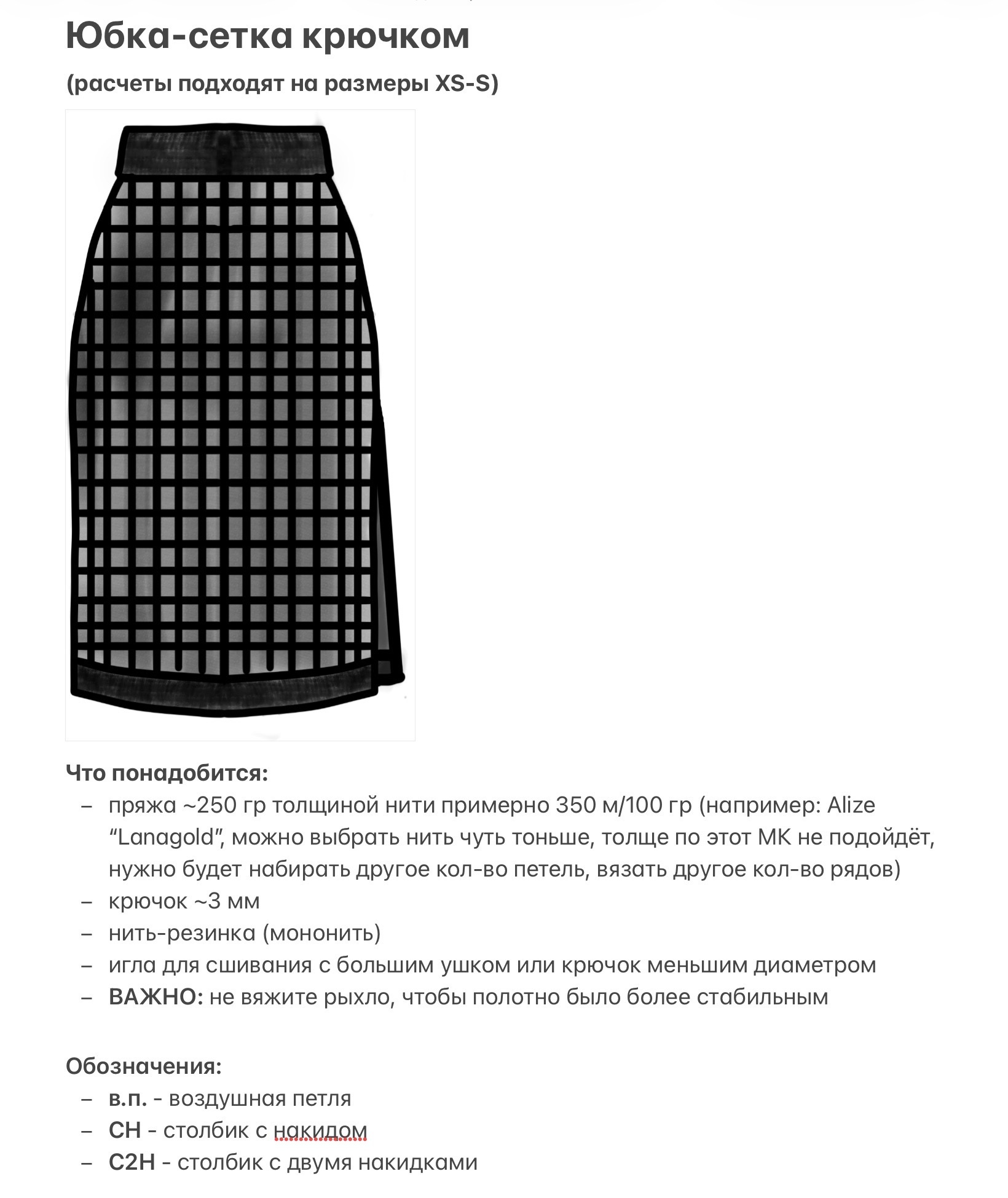 Юбка-сетка крючком

(расчеты подходят на размеры XS-S)

Что понадобится:

– пряжа ~250 гр толщиной нити примерно 350 м/100 гр (например: Alize “Lanagold”, можно выбрать нить чуть тоньше, толще по этот МК не подойдёт, нужно будет набирать другое кол-во петель, вязать другое кол-во рядов)
– крючок ~3 мм
– нить-резинка (мононить)
– игла для сшивания с большим ушком или крючок меньшим диаметром
– ВАЖНО: не вяжите рыхло, чтобы полотно было более стабильным

Обозначения:

– в.п. - воздушная петля
– СН - столбик с накидом
– С2Н - столбик с двумя накидками